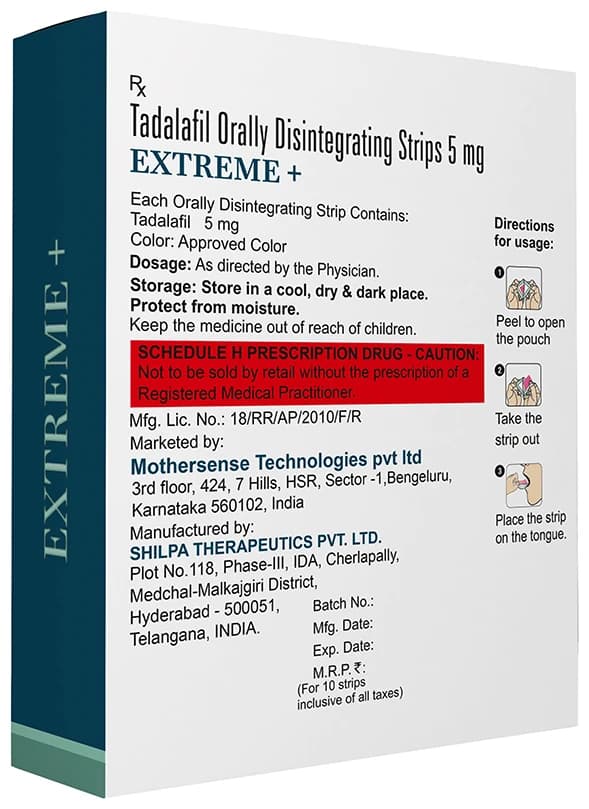 EXTREME +

Rx
Tadalafil Orally Disintegrating Strips 5 mg
EXTREME +

Each Orally Disintegrating Strip Contains:
Tadalafil 5 mg
Color: Approved Color
Dosage: As directed by the Physician.
Storage: Store in a cool, dry & dark place. Protect from moisture.
Keep the medicine out of reach of children.

SCHEDULE H PRESCRIPTION DRUG - CAUTION:
Not to be sold by retail without the prescription of a Registered Medical Practitioner.

Mfg. Lic. No.: 18/RR/AP/2010/F/R
Marketed by:
Mothersense Technologies pvt ltd
3rd floor, 424, 7 Hills, HSR, Sector -1,Bengeluru, Karnataka 560102, India
Manufactured by:
SHILPA THERAPEUTICS PVT. LTD.
Plot No.118, Phase-III, IDA, Cherlapally, Medchal-Malkajgiri District, Hyderabad - 500051, Telangana, INDIA.

Batch No.:
Mfg. Date:
Exp. Date:
M.R.P.₹:
(For 10 strips inclusive of all taxes)

Directions for usage:
1 Peel to open the pouch
2 Take the strip out
3 Place the strip on the tongue.